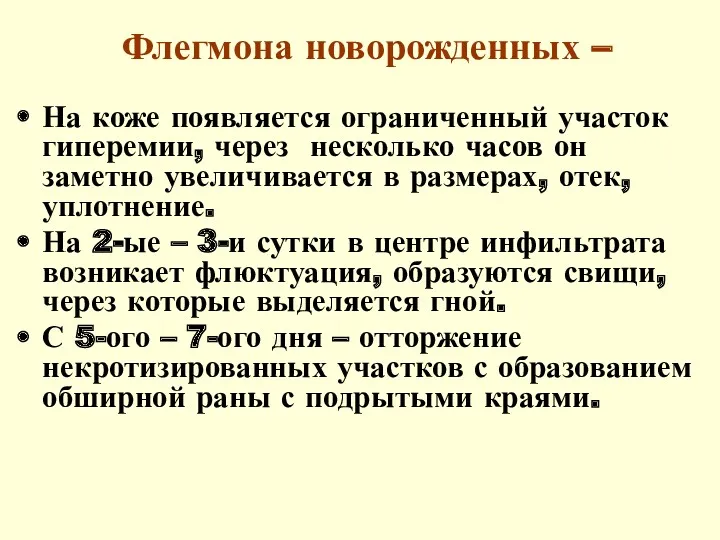 Флегмона новорожденных –

• На коже появляется ограниченный участок гиперемии, через несколько часов он заметно увеличивается в размерах, отек, уплотнение.

• На 2-ые – 3-и сутки в центре инфильтрата возникает флюктуация, образуются свищи, через которые выделяется гной.

• С 5-ого – 7-ого дня – отторжение некротизированных участков с образованием обширной раны с подрытыми краями.